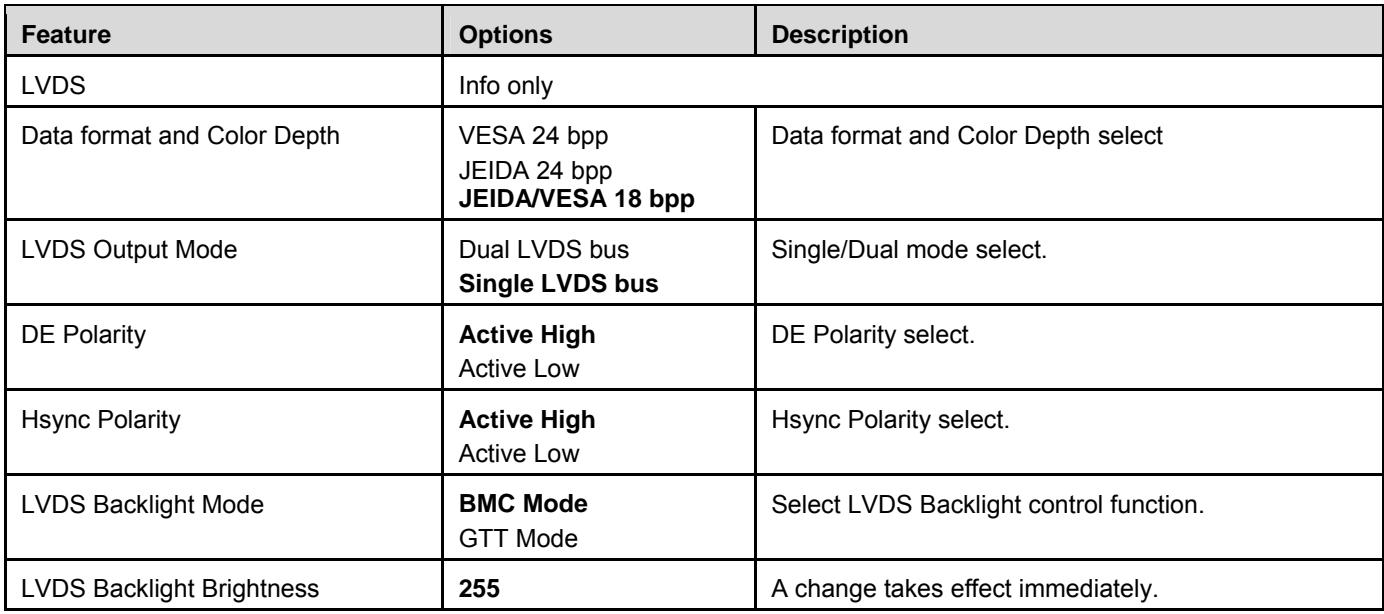 | Feature | Options | Description |
|---|---|---|
| LVDS | Info only | |
| Data format and Color Depth | VESA 24 bpp JEIDA 24 bpp JEIDA/VESA 18 bpp | Data format and Color Depth select |
| LVDS Output Mode | Dual LVDS bus Single LVDS bus | Single/Dual mode select. |
| DE Polarity | Active High Active Low | DE Polarity select. |
| Hsync Polarity | Active High Active Low | Hsync Polarity select. |
| LVDS Backlight Mode | BMC Mode GTT Mode | Select LVDS Backlight control function. |
| LVDS Backlight Brightness | 255 | A change takes effect immediately. |